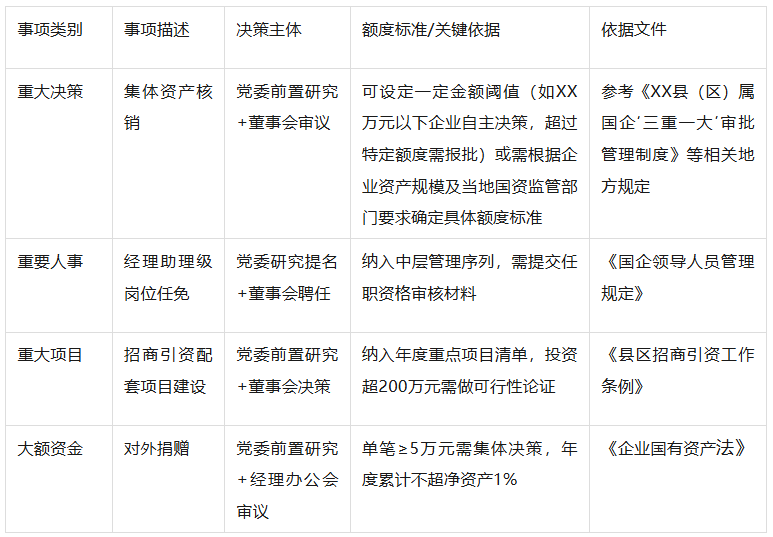 | 事项类别 | 事项描述 | 决策主体 | 额度标准/关键依据 | 依据文件 |
|---|---|---|---|---|
| 重大决策 | 集体资产核销 | 党委前置研究+董事会审议 | 可设定一定金额阈值（如XX万元以下企业自主决策，超过特定额度需报批）或需根据企业资产规模及当地国资监管部门要求确定具体额度标准 | 参考《XX县（区）属国企‘三重一大’审批管理制度》等相关地方规定 |
| 重要人事 | 经理助理级岗位任免 | 党委研究提名+董事会聘任 | 纳入中层管理序列，需提交任职资格审核材料 | 《国企领导人员管理规定》 |
| 重大项目 | 招商引资配套项目建设 | 党委前置研究+董事会决策 | 纳入年度重点项目清单，投资超200万元需做可行性论证 | 《县区招商引资工作条例》 |
| 大额资金 | 对外捐赠 | 党委前置研究+经理办公会审议 | 单笔≥5万元需集体决策，年度累计不超净资产1% | 《企业国有资产法》 |